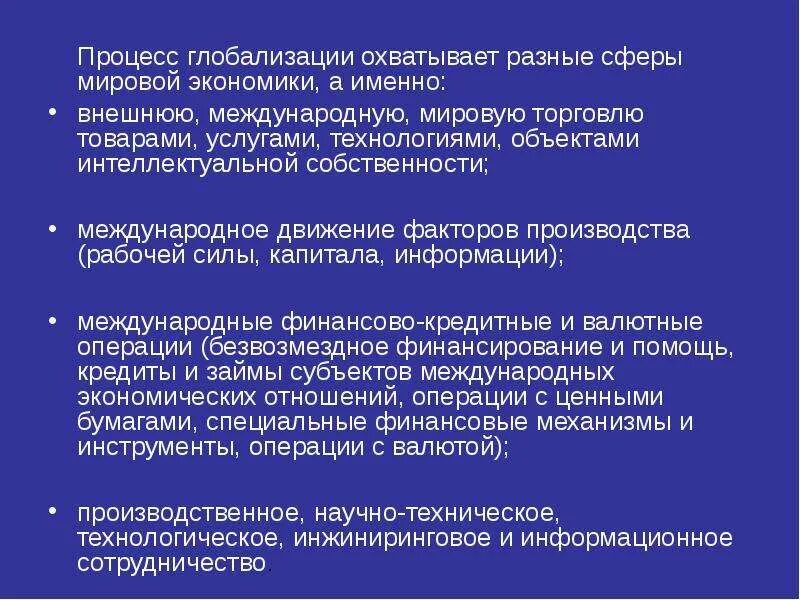 Процесс глобализации охватывает разные сферы мировой экономики, а именно:

• внешнюю, международную, мировую торговлю товарами, услугами, технологиями, объектами интеллектуальной собственности;

• международное движение факторов производства (рабочей силы, капитала, информации);

• международные финансово-кредитные и валютные операции (безвозмездное финансирование и помощь, кредиты и займы субъектов международных экономических отношений, операции с ценными бумагами, специальные финансовые механизмы и инструменты, операции с валютой);

• производственное, научно-техническое, технологическое, инжиниринговое и информационное сотрудничество.